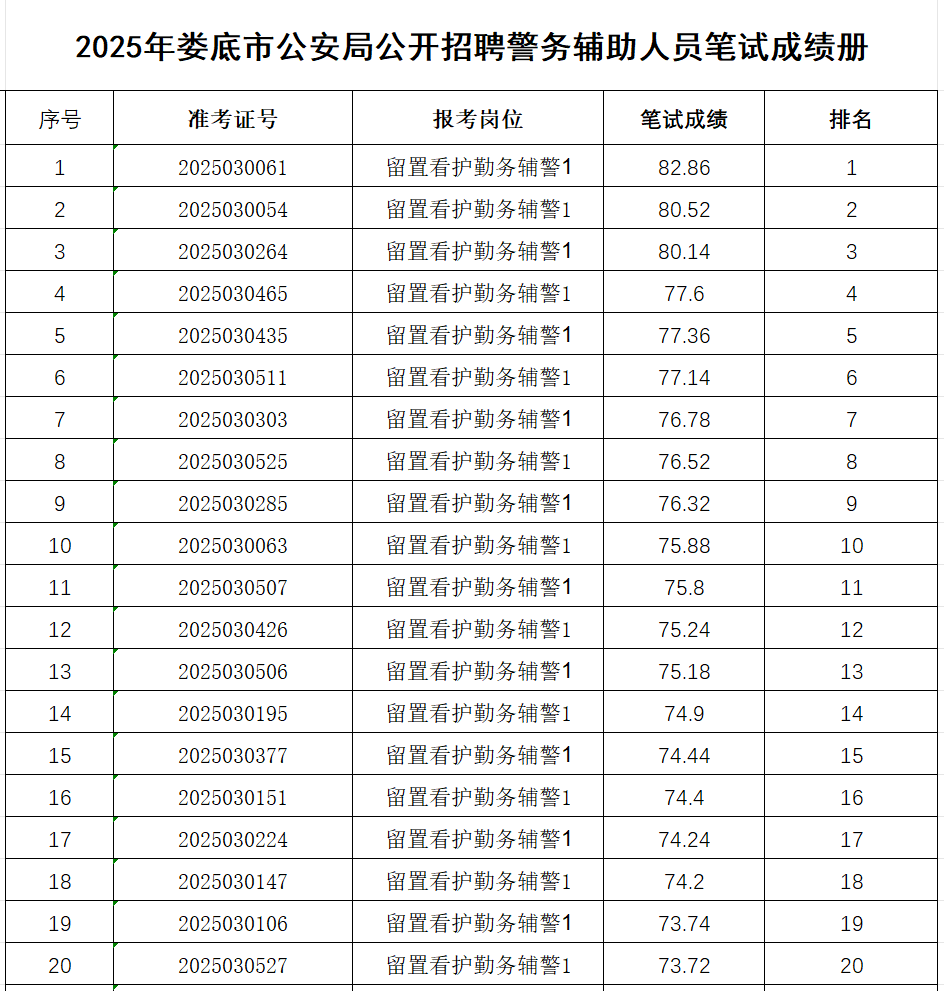 2025年娄底市公安局公开招聘警务辅助人员笔试成绩册

| 序号 | 准考证号 | 报考岗位 | 笔试成绩 | 排名 |
|---|---|---|---|---|
| 1 | 2025030061 | 留置看护勤务辅警1 | 82.86 | 1 |
| 2 | 2025030054 | 留置看护勤务辅警1 | 80.52 | 2 |
| 3 | 2025030264 | 留置看护勤务辅警1 | 80.14 | 3 |
| 4 | 2025030465 | 留置看护勤务辅警1 | 77.6 | 4 |
| 5 | 2025030435 | 留置看护勤务辅警1 | 77.36 | 5 |
| 6 | 2025030511 | 留置看护勤务辅警1 | 77.14 | 6 |
| 7 | 2025030303 | 留置看护勤务辅警1 | 76.78 | 7 |
| 8 | 2025030525 | 留置看护勤务辅警1 | 76.52 | 8 |
| 9 | 2025030285 | 留置看护勤务辅警1 | 76.32 | 9 |
| 10 | 2025030063 | 留置看护勤务辅警1 | 75.88 | 10 |
| 11 | 2025030507 | 留置看护勤务辅警1 | 75.8 | 11 |
| 12 | 2025030426 | 留置看护勤务辅警1 | 75.24 | 12 |
| 13 | 2025030506 | 留置看护勤务辅警1 | 75.18 | 13 |
| 14 | 2025030195 | 留置看护勤务辅警1 | 74.9 | 14 |
| 15 | 2025030377 | 留置看护勤务辅警1 | 74.44 | 15 |
| 16 | 2025030151 | 留置看护勤务辅警1 | 74.4 | 16 |
| 17 | 2025030224 | 留置看护勤务辅警1 | 74.24 | 17 |
| 18 | 2025030147 | 留置看护勤务辅警1 | 74.2 | 18 |
| 19 | 2025030106 | 留置看护勤务辅警1 | 73.74 | 19 |
| 20 | 2025030527 | 留置看护勤务辅警1 | 73.72 | 20 |